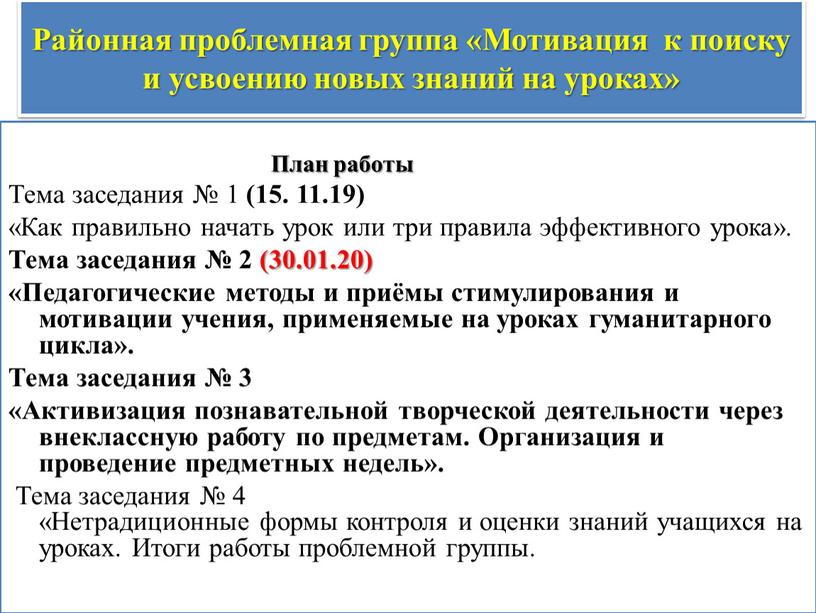 Районная проблемная группа «Мотивация к поиску и усвоению новых знаний на уроках»

План работы

Тема заседания № 1 (15. 11.19)

«Как правильно начать урок или три правила эффективного урока».

Тема заседания № 2 (30.01.20)

«Педагогические методы и приёмы стимулирования и мотивации учения, применяемые на уроках гуманитарного цикла».

Тема заседания № 3

«Активизация познавательной творческой деятельности через внеклассную работу по предметам. Организация и проведение предметных недель».

Тема заседания № 4

«Нетрадиционные формы контроля и оценки знаний учащихся на уроках. Итоги работы проблемной группы.